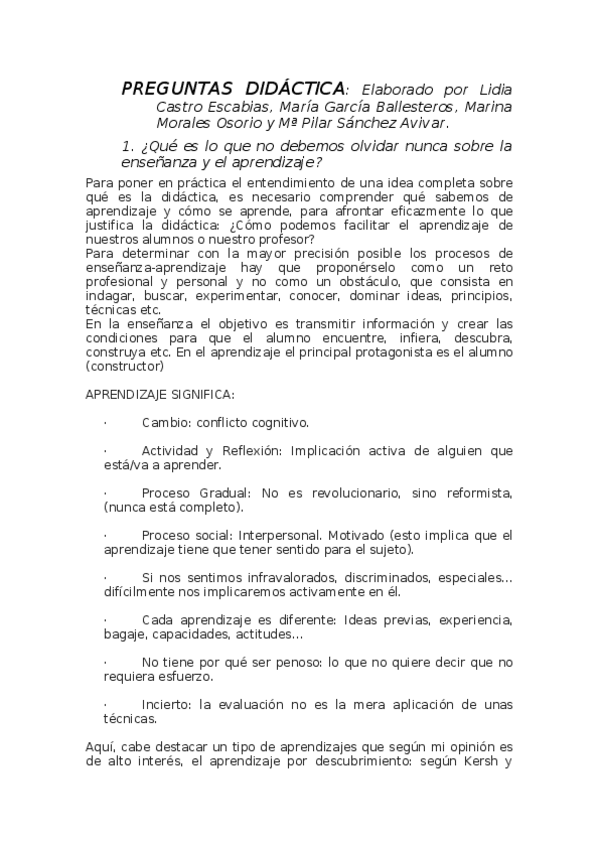 PREGUNTAS DIDÁCTICA: Elaborado por Lidia Castro Escabias, María García Ballesteros, Marina Morales Osorio y Mª Pilar Sánchez Avivar.

1. ¿Qué es lo que no debemos olvidar nunca sobre la enseñanza y el aprendizaje?

Para poner en práctica el entendimiento de una idea completa sobre qué es la didáctica, es necesario comprender qué sabemos de aprendizaje y cómo se aprende, para afrontar eficazmente lo que justifica la didáctica: ¿Cómo podemos facilitar el aprendizaje de nuestros alumnos o nuestro profesor?
Para determinar con la mayor precisión posible los procesos de enseñanza-aprendizaje hay que proponérselo como un reto profesional y personal y no como un obstáculo, que consista en indagar, buscar, experimentar, conocer, dominar ideas, principios, técnicas etc.
En la enseñanza el objetivo es transmitir información y crear las condiciones para que el alumno encuentre, infiera, descubra, construya etc. En el aprendizaje el principal protagonista es el alumno (constructor)

APRENDIZAJE SIGNIFICA:

· Cambio: conflicto cognitivo.

· Actividad y Reflexión: Implicación activa de alguien que está/va a aprender.

· Proceso Gradual: No es revolucionario, sino reformista, (nunca está completo).

· Proceso social: Interpersonal. Motivado (esto implica que el aprendizaje tiene que tener sentido para el sujeto).

· Si nos sentimos infravalorados, discriminados, especiales... difícilmente nos implicaremos activamente en él.

· Cada aprendizaje es diferente: Ideas previas, experiencia, bagaje, capacidades, actitudes...

· No tiene por qué ser penoso: lo que no quiere decir que no requiera esfuerzo.

· Incierto: la evaluación no es la mera aplicación de unas técnicas.

Aquí, cabe destacar un tipo de aprendizajes que según mi opinión es de alto interés, el aprendizaje por descubrimiento: según Kersh y